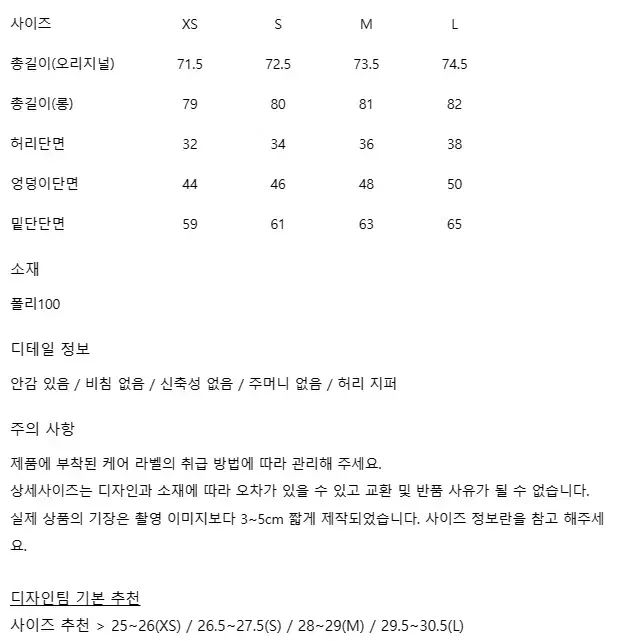 | 사이즈 | XS | S | M | L |
|---|---|---|---|---|
| 총길이(오리지널) | 71.5 | 72.5 | 73.5 | 74.5 |
| 총길이(롱) | 79 | 80 | 81 | 82 |
| 허리단면 | 32 | 34 | 36 | 38 |
| 엉덩이단면 | 44 | 46 | 48 | 50 |
| 밑단단면 | 59 | 61 | 63 | 65 |

소재

폴리100

디테일 정보

안감 있음 / 비침 없음 / 신축성 없음 / 주머니 없음 / 허리 지퍼

주의 사항

제품에 부착된 케어 라벨의 취급 방법에 따라 관리해 주세요.
상세사이즈는 디자인과 소재에 따라 오차가 있을 수 있고 교환 및 반품 사유가 될 수 없습니다.
실제 상품의 기장은 촬영 이미지보다 3~5cm 짧게 제작되었습니다. 사이즈 정보란을 참고 해주세요.

디자인팀 기본 추천
사이즈 추천 > 25~26(XS) / 26.5~27.5(S) / 28~29(M) / 29.5~30.5(L)